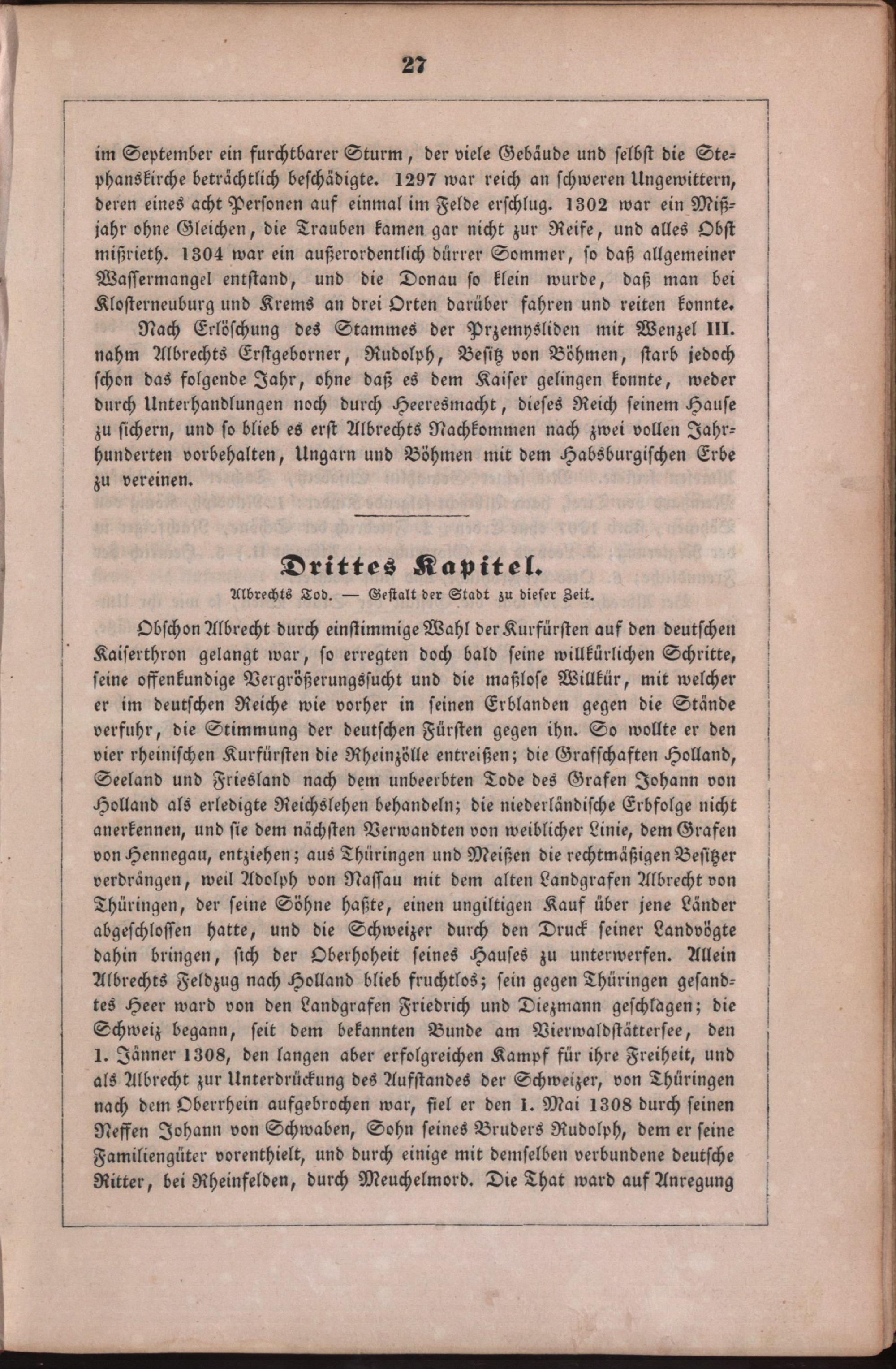 27

im September ein furchtbarer Sturm, der viele Gebäude und selbst die Stephanskirche beträchtlich beschädigte. 1297 war reich an schweren Ungewittern, deren eines acht Personen auf einmal im Felde erschlug. 1302 war ein Mißjahr ohne Gleichen, die Trauben kamen gar nicht zur Reife, und alles Obst mißrieth. 1304 war ein außerordentlich dürrer Sommer, so daß allgemeiner Wassermangel entstand, und die Donau so klein wurde, daß man bei Klosterneuburg und Krems an drei Orten darüber fahren und reiten konnte.

Nach Erlöschung des Stammes der Przemysliden mit Wenzel III. nahm Albrechts Erstgeborner, Rudolph, Besitz von Böhmen, starb jedoch schon das folgende Jahr, ohne daß es dem Kaiser gelingen konnte, weder durch Unterhandlungen noch durch Heeresmacht, dieses Reich seinem Hause zu sichern, und so blieb es erst Albrechts Nachkommen nach zwei vollen Jahrhunderten vorbehalten, Ungarn und Böhmen mit dem Habsburgischen Erbe zu vereinen.

Drittes Kapitel.
Albrechts Tod. — Gestalt der Stadt zu dieser Zeit.

Obschon Albrecht durch einstimmige Wahl der Kurfürsten auf den deutschen Kaiserthron gelangt war, so erregten doch bald seine willkürlichen Schritte, seine offenkundige Vergrößerungssucht und die maßlose Willkür, mit welcher er im deutschen Reiche wie vorher in seinen Erblanden gegen die Stände verfuhr, die Stimmung der deutschen Fürsten gegen ihn. So wollte er den vier rheinischen Kurfürsten die Rheinzölle entreißen; die Grafschaften Holland, Seeland und Friesland nach dem unbeerbten Tode des Grafen Johann von Holland als erledigte Reichslehen behandeln; die niederländische Erbfolge nicht anerkennen, und sie dem nächsten Verwandten von weiblicher Linie, dem Grafen von Hennegau, entziehen; aus Thüringen und Meißen die rechtmäßigen Besitzer verdrängen, weil Adolph von Nassau mit dem alten Landgrafen Albrecht von Thüringen, der seine Söhne haßte, einen ungiltigen Kauf über jene Länder abgeschlossen hatte, und die Schweizer durch den Druck seiner Landvögte dahin bringen, sich der Oberhoheit seines Hauses zu unterwerfen. Allein Albrechts Feldzug nach Holland blieb fruchtlos; sein gegen Thüringen gesandtes Heer ward von den Landgrafen Friedrich und Diezmann geschlagen; die Schweiz begann, seit dem bekannten Bunde am Vierwaldstättersee, den 1. Jänner 1308, den langen aber erfolgreichen Kampf für ihre Freiheit, und als Albrecht zur Unterdrückung des Aufstandes der Schweizer, von Thüringen nach dem Oberrhein aufgebrochen war, fiel er den 1. Mai 1308 durch seinen Neffen Johann von Schwaben, Sohn seines Bruders Rudolph, dem er seine Familiengüter vorenthielt, und durch einige mit demselben verbundene deutsche Ritter, bei Rheinfelden, durch Meuchelmord. Die That ward auf Anregung